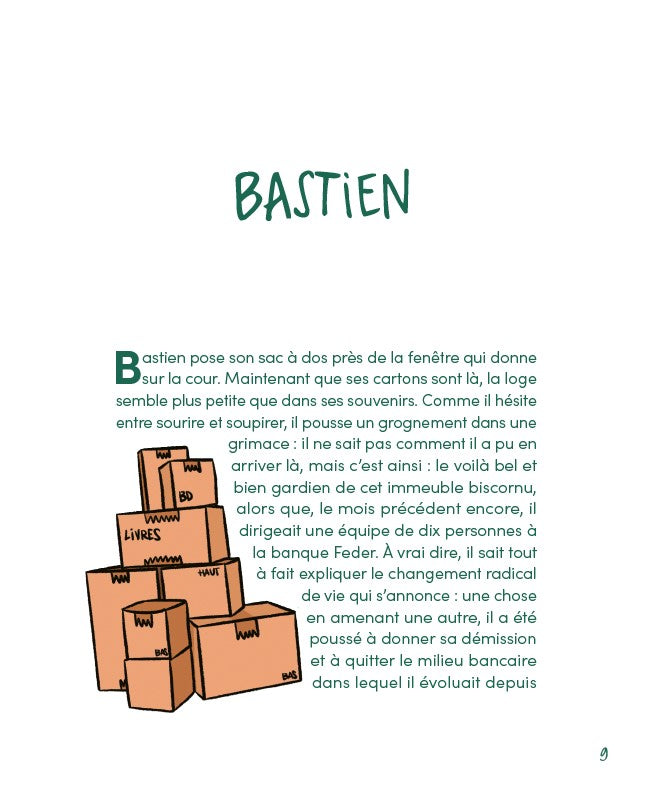 BASTIEN

Bastien pose son sac à dos près de la fenêtre qui donne sur la cour. Maintenant que ses cartons sont là, la loge semble plus petite que dans ses souvenirs. Comme il hésite entre sourire et soupirer, il pousse un grognement dans une grimace : il ne sait pas comment il a pu en arriver là, mais c'est ainsi : le voilà bel et bien gardien de cet immeuble biscornu, alors que, le mois précédent encore, il dirigeait une équipe de dix personnes à la banque Feder. À vrai dire, il sait tout à fait expliquer le changement radical de vie qui s'annonce : une chose en amenant une autre, il a été poussé à donner sa démission et à quitter le milieu bancaire dans lequel il évoluait depuis

BD
LIVRES
HAUT
BAS
BAS

9